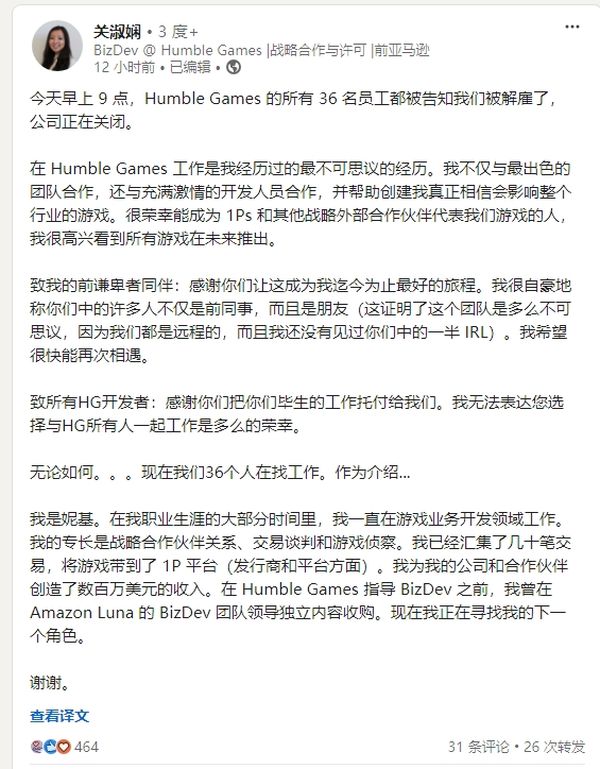 关淑娴 • 3 度+
BizDev @ Humble Games |战略合作与许可 |前亚马逊
12 小时前 • 已编辑 •

今天早上 9 点，Humble Games 的所有 36 名员工都被告知我们被解雇了，公司正在关闭。

在 Humble Games 工作是我经历过的最不可思议的经历。我不仅与最出色的团队合作，还与充满激情的开发人员合作，并帮助创建我真正相信会影响整个行业的游戏。很荣幸能成为 1Ps 和其他战略外部合作伙伴代表我们游戏的人，我很高兴看到所有游戏在未来推出。

致我的前谦卑者同伴：感谢你们让这成为我迄今为止最好的旅程。我很自豪地称你们中的许多人不仅是前同事，而且是朋友（这证明了这个团队是多么不可思议，因为我们都是远程的，而且我还没有见过你们中的一半 IRL）。我希望很快能再次相遇。

致所有HG开发者：感谢你们把你们毕生的工作托付给我们。我无法表达您选择与HG所有人一起工作是多么的荣幸。

无论如何。。。现在我们36个人在找工作。作为介绍...

我是妮基。在我职业生涯的大部分时间里，我一直在游戏业务开发领域工作。我的专长是战略合作伙伴关系、交易谈判和游戏侦察。我已经汇集了几十笔交易，将游戏带到了 1P 平台（发行商和平台方面）。我为我的公司和合作伙伴创造了数百万美元的收入。在 Humble Games 指导 BizDev 之前，我曾在 Amazon Luna 的 BizDev 团队领导独立内容收购。现在我正在寻找我的下一个角色。

谢谢。

查看译文

464
31 条评论 • 26 次转发